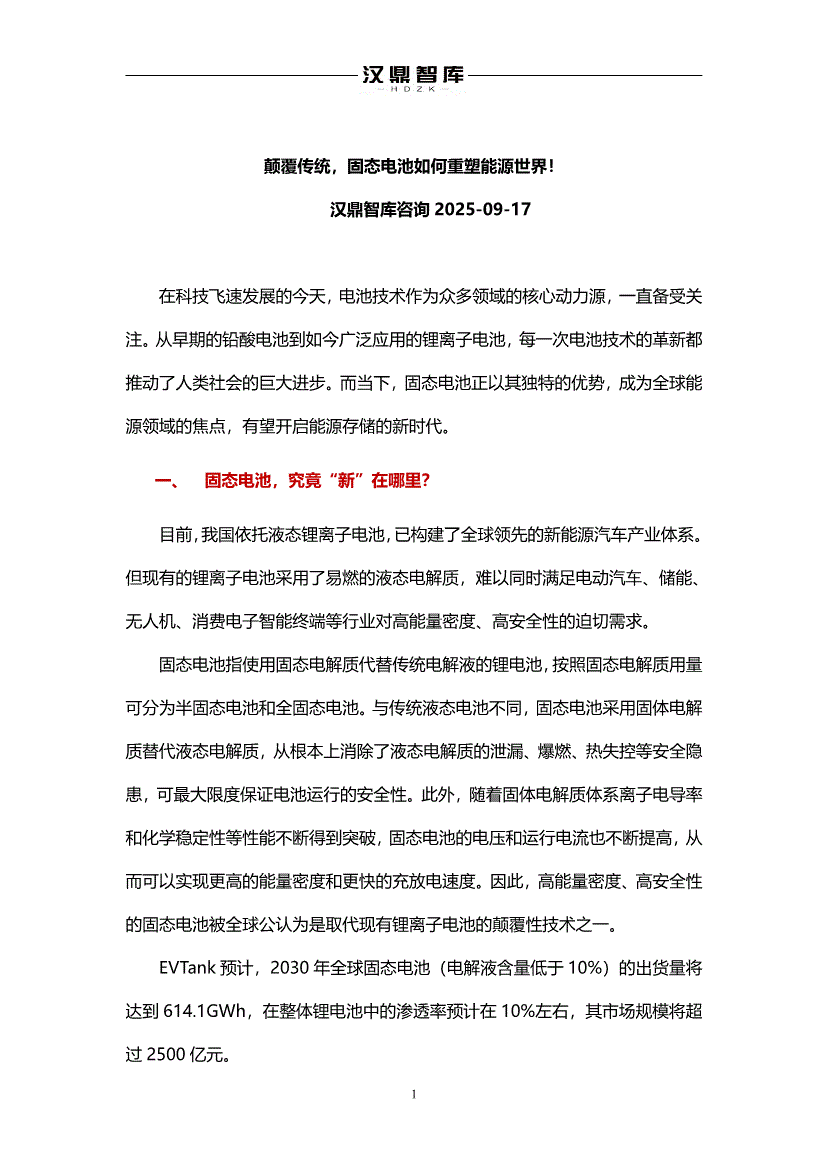 汉鼎智库
HDZK

颠覆传统，固态电池如何重塑能源世界！

汉鼎智库咨询 2025-09-17

在科技飞速发展的今天，电池技术作为众多领域的核心动力源，一直备受关注。从早期的铅酸电池到如今广泛应用的锂离子电池，每一次电池技术的革新都推动了人类社会的巨大进步。而当下，固态电池正以其独特的优势，成为全球能源领域的焦点，有望开启能源存储的新时代。

一、 固态电池，究竟“新”在哪里？

目前，我国依托液态锂离子电池，已构建了全球领先的新能源汽车产业体系。但现有的锂离子电池采用了易燃的液态电解质，难以同时满足电动汽车、储能、无人机、消费电子智能终端等行业对高能量密度、高安全性的迫切需求。

固态电池指使用固态电解质代替传统电解液的锂电池，按照固态电解质用量可分为半固态电池和全固态电池。与传统液态电池不同，固态电池采用固体电解质替代液态电解质，从根本上消除了液态电解质的泄漏、爆燃、热失控等安全隐患，可最大限度保证电池运行的安全性。此外，随着固体电解质体系离子电导率和化学稳定性等性能不断得到突破，固态电池的电压和运行电流也不断提高，从而可以实现更高的能量密度和更快的充放电速度。因此，高能量密度、高安全性的固态电池被全球公认为是取代现有锂离子电池的颠覆性技术之一。

EVTank 预计，2030 年全球固态电池（电解液含量低于 10%）的出货量将达到 614.1GWh，在整体锂电池中的渗透率预计在 10%左右，其市场规模将超过 2500 亿元。

1